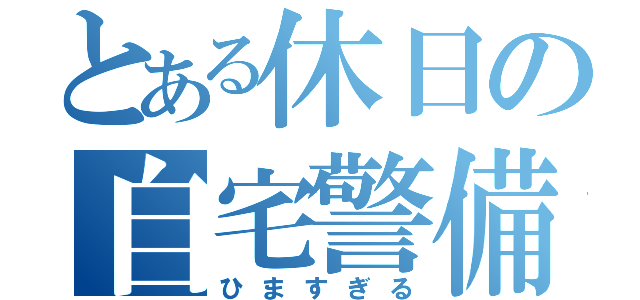 とある休日の
自宅警備
ひますぎる